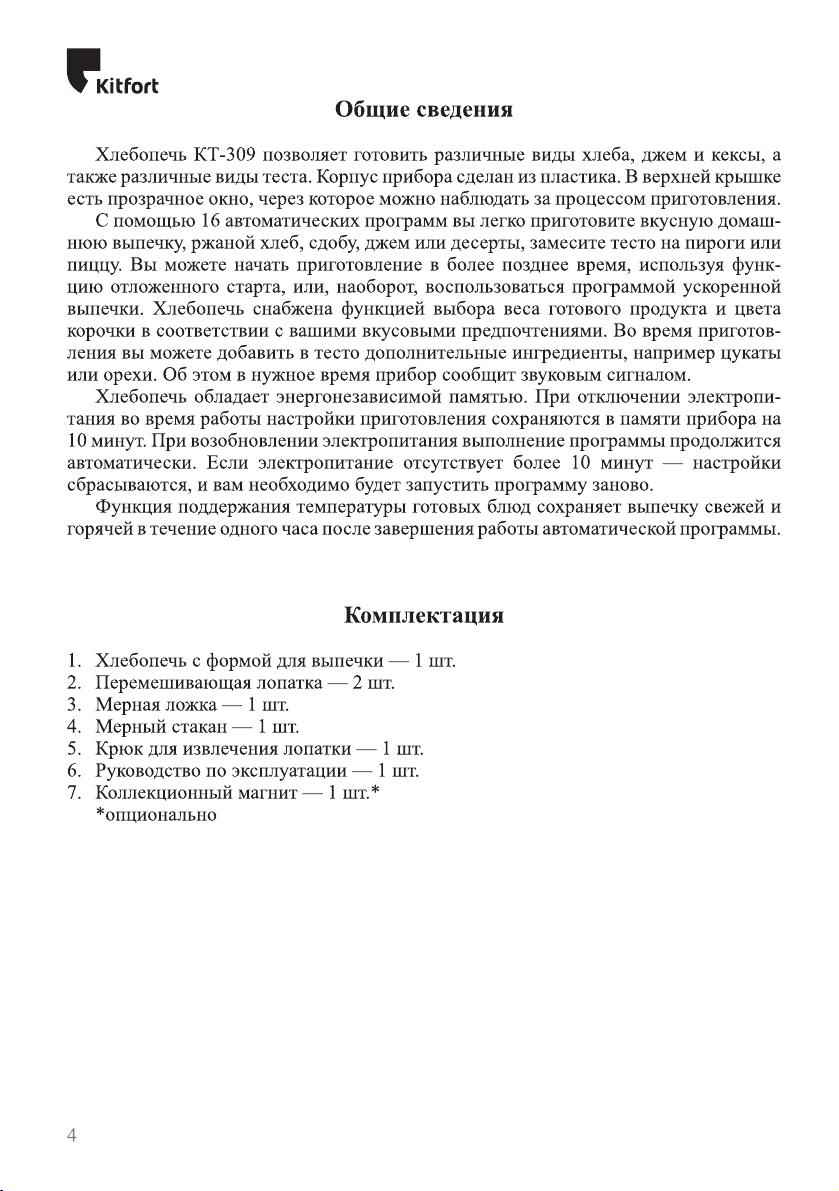 Kitfort

Общие сведения

Хлебопечь КТ-309 позволяет готовить различные виды хлеба, джем и кексы, а также различные виды теста. Корпус прибора сделан из пластика. В верхней крышке есть прозрачное окно, через которое можно наблюдать за процессом приготовления.

С помощью 16 автоматических программ вы легко приготовите вкусную домашнюю выпечку, ржаной хлеб, сдобу, джем или десерты, замесите тесто на пироги или пиццу. Вы можете начать приготовление в более позднее время, используя функцию отложенного старта, или, наоборот, воспользоваться программой ускоренной выпечки. Хлебопечь снабжена функцией выбора веса готового продукта и цвета корочки в соответствии с вашими вкусовыми предпочтениями. Во время приготовления вы можете добавить в тесто дополнительные ингредиенты, например цукаты или орехи. Об этом в нужное время прибор сообщит звуковым сигналом.

Хлебопечь обладает энергонезависимой памятью. При отключении электропитания во время работы настройки приготовления сохраняются в памяти прибора на 10 минут. При возобновлении электропитания выполнение программы продолжится автоматически. Если электропитание отсутствует более 10 минут — настройки сбрасываются, и вам необходимо будет запустить программу заново.

Функция поддержания температуры готовых блюд сохраняет выпечку свежей и горячей в течение одного часа после завершения работы автоматической программы.

Комплектация

1. Хлебопечь с формой для выпечки — 1 шт.
2. Перемешивающая лопатка — 2 шт.
3. Мерная ложка — 1 шт.
4. Мерный стакан — 1 шт.
5. Крюк для извлечения лопатки — 1 шт.
6. Руководство по эксплуатации — 1 шт.
7. Коллекционный магнит — 1 шт.*
*опционально

4